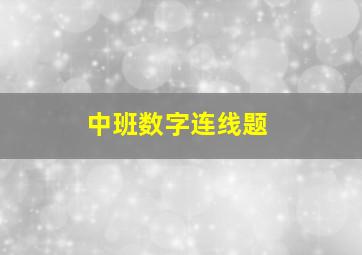 中班数字连线题